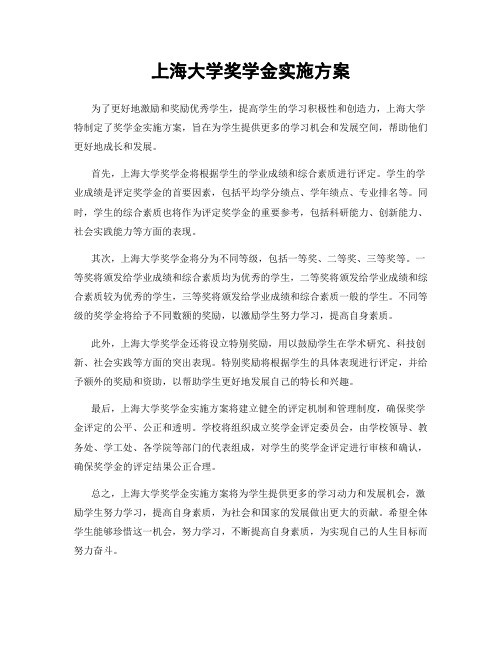 上海大学奖学金实施方案

为了更好地激励和奖励优秀学生，提高学生的学习积极性和创造力，上海大学特制定了奖学金实施方案，旨在为学生提供更多的学习机会和发展空间，帮助他们更好地成长和发展。

首先，上海大学奖学金将根据学生的学业成绩和综合素质进行评定。学生的学业成绩是评定奖学金的首要因素，包括平均学分绩点、学年绩点、专业排名等。同时，学生的综合素质也将作为评定奖学金的重要参考，包括科研能力、创新能力、社会实践能力等方面的表现。

其次，上海大学奖学金将分为不同等级，包括一等奖、二等奖、三等奖等。一等奖将颁发给学业成绩和综合素质均为优秀的学生，二等奖将颁发给学业成绩和综合素质较为优秀的学生，三等奖将颁发给学业成绩和综合素质一般的学生。不同等级的奖学金将给予不同数额的奖励，以激励学生努力学习，提高自身素质。

此外，上海大学奖学金还将设立特别奖励，用以鼓励学生在学术研究、科技创新、社会实践等方面的突出表现。特别奖励将根据学生的具体表现进行评定，并给予额外的奖励和资助，以帮助学生更好地发展自己的特长和兴趣。

最后，上海大学奖学金实施方案将建立健全的评定机制和管理制度，确保奖学金评定的公平、公正和透明。学校将组织成立奖学金评定委员会，由学校领导、教务处、学工处、各学院等部门的代表组成，对学生的奖学金评定进行审核和确认，确保奖学金的评定结果公正合理。

总之，上海大学奖学金实施方案将为学生提供更多的学习动力和发展机会，激励学生努力学习，提高自身素质，为社会和国家的发展做出更大的贡献。希望全体学生能够珍惜这一机会，努力学习，不断提高自身素质，为实现自己的人生目标而努力奋斗。